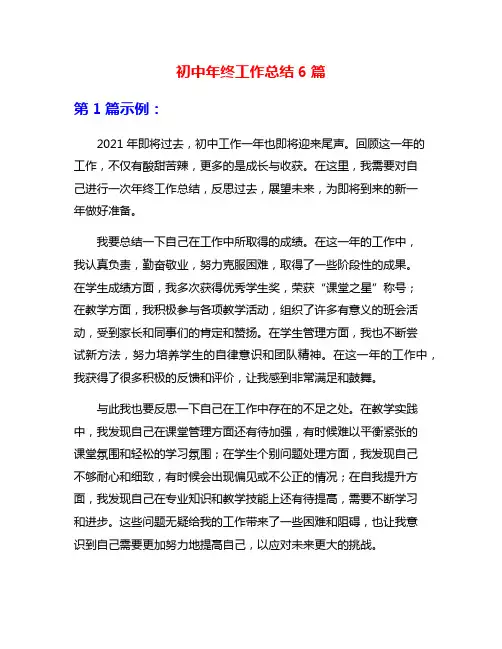 初中年终工作总结 6 篇

第 1 篇示例：

2021 年即将过去，初中工作一年也即将迎来尾声。回顾这一年的工作，不仅有酸甜苦辣，更多的是成长与收获。在这里，我需要对自己进行一次年终工作总结，反思过去，展望未来，为即将到来的新一年做好准备。

我要总结一下自己在工作中所取得的成绩。在这一年的工作中，我认真负责，勤奋敬业，努力克服困难，取得了一些阶段性的成果。在学生成绩方面，我多次获得优秀学生奖，荣获“课堂之星”称号；在教学方面，我积极参与各项教学活动，组织了许多有意义的班会活动，受到家长和同事们的肯定和赞扬。在学生管理方面，我也不断尝试新方法，努力培养学生的自律意识和团队精神。在这一年的工作中，我获得了很多积极的反馈和评价，让我感到非常满足和鼓舞。

与此我也要反思一下自己在工作中存在的不足之处。在教学实践中，我发现自己在课堂管理方面还有待加强，有时候难以平衡紧张的课堂氛围和轻松的学习氛围；在学生个别问题处理方面，我发现自己不够耐心和细致，有时候会出现偏见或不公正的情况；在自我提升方面，我发现自己在专业知识和教学技能上还有待提高，需要不断学习和进步。这些问题无疑给我的工作带来了一些困难和阻碍，也让我意识到自己需要更加努力地提高自己，以应对未来更大的挑战。